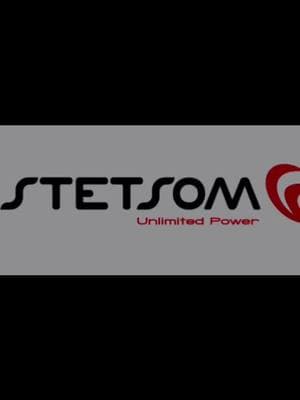 STETSOM
Unlimited Power